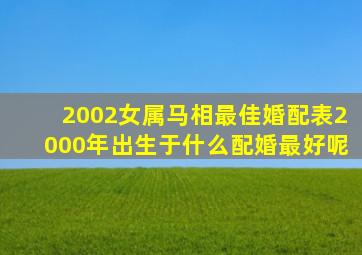 2002女属马相最佳婚配表2000年出生于什么配婚最好呢